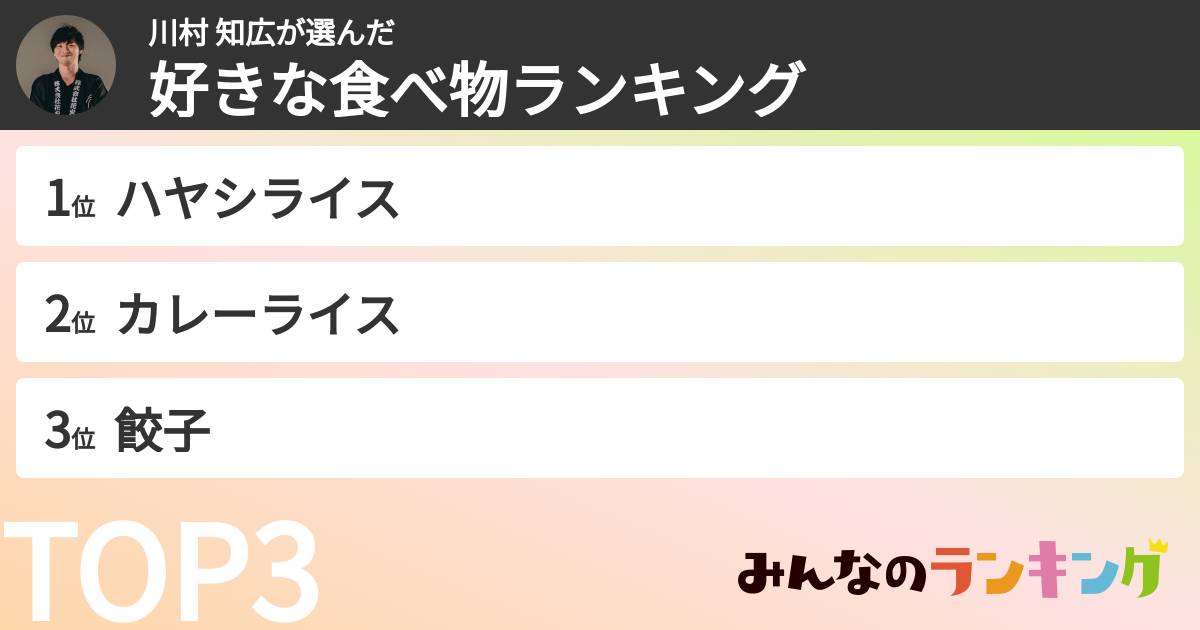 川村 知広が選んだ
好きな食べ物ランキング

1位 ハヤシライス

2位 カレーライス

3位 餃子

TOP3

みんなのランキング